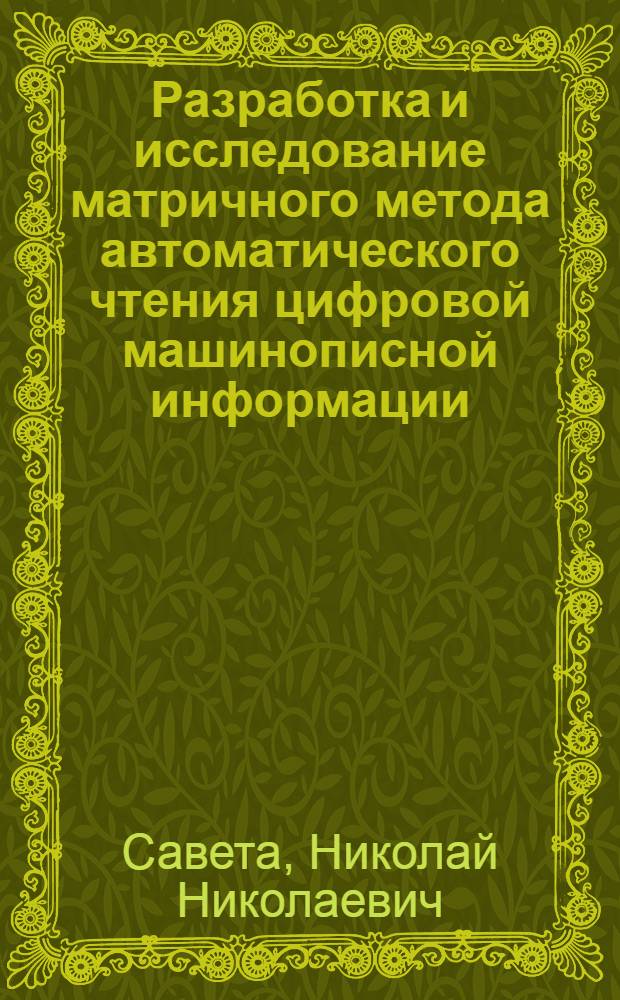 Разработка и исследование матричного метода автоматического чтения цифровой машинописной информации

Савета, Николай Николаевич